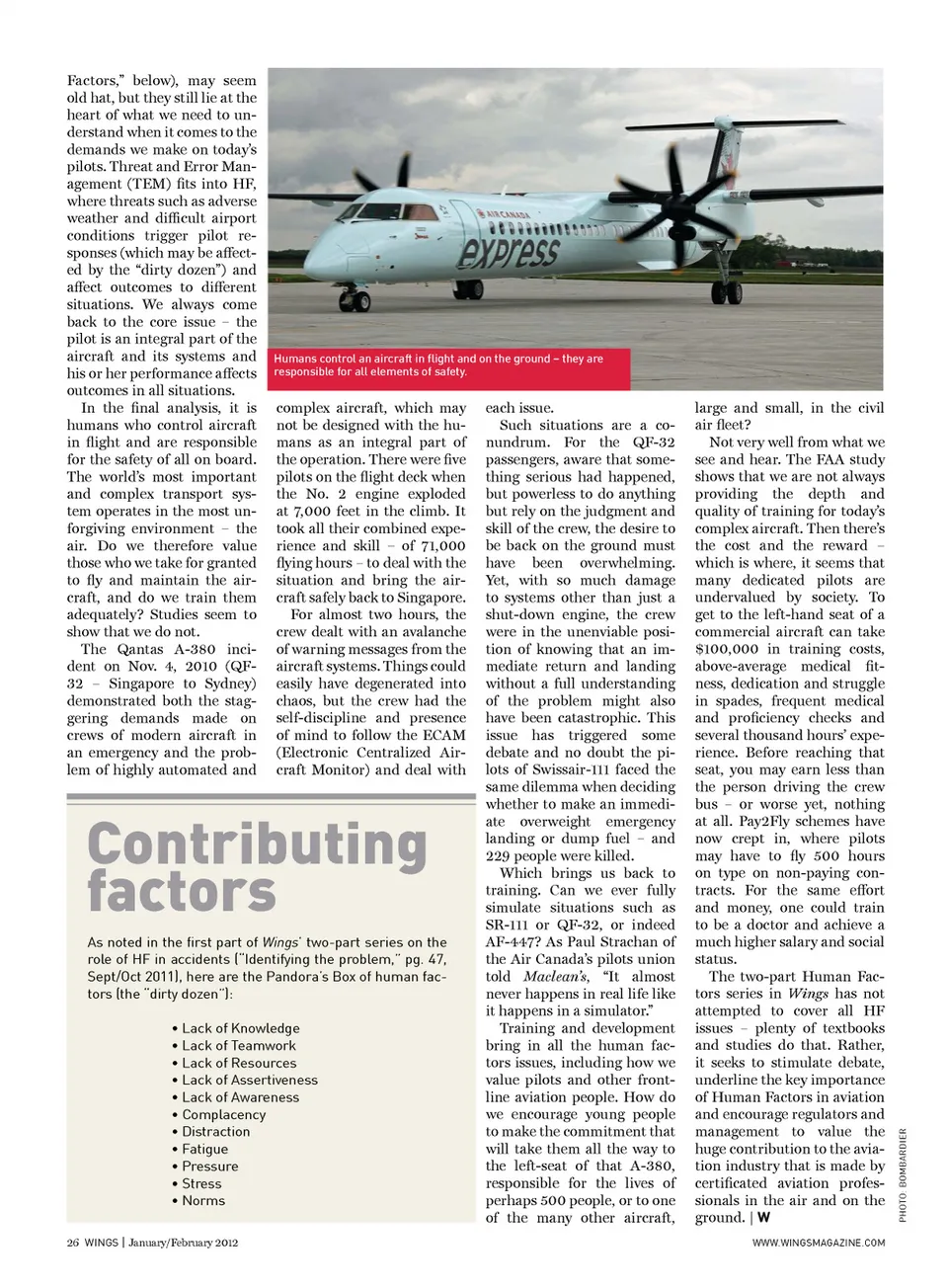 Factors," below), may seem old hat, but they still lie at the heart of what we need to understand when it comes to the demands we make on today's pilots. Threat and Error Management (TEM) fits into HF, where threats such as adverse weather and difficult airport conditions trigger pilot responses (which may be affected by the "dirty dozen") and affect outcomes to different situations. We always come back to the core issue – the pilot is an integral part of the aircraft and its systems and his or her performance affects outcomes in all situations.

In the final analysis, it is humans who control aircraft in flight and are responsible for the safety of all on board. The world's most important and complex transport system operates in the most unforgiving environment – the air. Do we therefore value those who we take for granted to fly and maintain the aircraft, and do we train them adequately? Studies seem to show that we do not.

The Qantas A-380 incident on Nov. 4, 2010 (QF-32 – Singapore to Sydney) demonstrated both the staggering demands made on crews of modern aircraft in an emergency and the problem of highly automated and

AIR CANADA
express

Humans control an aircraft in flight and on the ground – they are responsible for all elements of safety.

complex aircraft, which may not be designed with the humans as an integral part of the operation. There were five pilots on the flight deck when the No. 2 engine exploded at 7,000 feet in the climb. It took all their combined experience and skill – of 71,000 flying hours – to deal with the situation and bring the aircraft safely back to Singapore.

For almost two hours, the crew dealt with an avalanche of warning messages from the aircraft systems. Things could easily have degenerated into chaos, but the crew had the self-discipline and presence of mind to follow the ECAM (Electronic Centralized Aircraft Monitor) and deal with

each issue.

Such situations are a conundrum. For the QF-32 passengers, aware that something serious had happened, but powerless to do anything but rely on the judgment and skill of the crew, the desire to be back on the ground must have been overwhelming. Yet, with so much damage to systems other than just a shut-down engine, the crew were in the unenviable position of knowing that an immediate return and landing without a full understanding of the problem might also have been catastrophic. This issue has triggered some debate and no doubt the pilots of Swissair-111 faced the same dilemma when deciding whether to make an immediate overweight emergency landing or dump fuel – and 229 people were killed.

Which brings us back to training. Can we ever fully simulate situations such as SR-111 or QF-32, or indeed AF-447? As Paul Strachan of the Air Canada's pilots union told Maclean's, "It almost never happens in real life like it happens in a simulator."

Training and development bring in all the human factors issues, including how we value pilots and other frontline aviation people. How do we encourage young people to make the commitment that will take them all the way to the left-seat of that A-380, responsible for the lives of perhaps 500 people, or to one of the many other aircraft,

large and small, in the civil air fleet?

Not very well from what we see and hear. The FAA study shows that we are not always providing the depth and quality of training for today's complex aircraft. Then there's the cost and the reward – which is where, it seems that many dedicated pilots are undervalued by society. To get to the left-hand seat of a commercial aircraft can take $100,000 in training costs, above-average medical fitness, dedication and struggle in spades, frequent medical and proficiency checks and several thousand hours' experience. Before reaching that seat, you may earn less than the person driving the crew bus – or worse yet, nothing at all. Pay2Fly schemes have now crept in, where pilots may have to fly 500 hours on type on non-paying contracts. For the same effort and money, one could train to be a doctor and achieve a much higher salary and social status.

The two-part Human Factors series in Wings has not attempted to cover all HF issues – plenty of textbooks and studies do that. Rather, it seeks to stimulate debate, underline the key importance of Human Factors in aviation and encourage regulators and management to value the huge contribution to the aviation industry that is made by certificated aviation professionals in the air and on the ground. | W

Contributing factors

As noted in the first part of Wings' two-part series on the role of HF in accidents ("Identifying the problem," pg. 47, Sept/Oct 2011), here are the Pandora's Box of human factors (the "dirty dozen"):

• Lack of Knowledge
• Lack of Teamwork
• Lack of Resources
• Lack of Assertiveness
• Lack of Awareness
• Complacency
• Distraction
• Fatigue
• Pressure
• Stress
• Norms

PHOTO: BOMBARDIER

26 WINGS | January/February 2012

WWW.WINGSMAGAZINE.COM